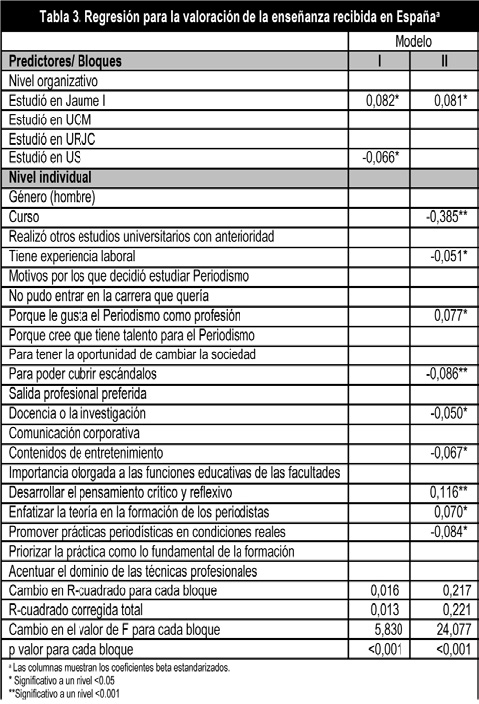 Tabla 3. Regresión para la valoración de la enseñanza recibida en España$^a$

| | Modelo | |
|---|---|---|
| Predictores/ Bloques | I | II |
| Nivel organizativo | | |
| Estudió en Jaume I | 0,082* | 0,081* |
| Estudió en UCM | | |
| Estudió en URJC | | |
| Estudió en US | -0,066* | |
| Nivel individual | | |
| Género (hombre) | | |
| Curso | | -0,385** |
| Realizó otros estudios universitarios con anterioridad | | |
| Tiene experiencia laboral | | -0,051* |
| Motivos por los que decidió estudiar Periodismo | | |
| No pudo entrar en la carrera que quería | | |
| Porque le gusta el Periodismo como profesión | | 0,077* |
| Porque cree que tiene talento para el Periodismo | | |
| Para tener la oportunidad de cambiar la sociedad | | |
| Para poder cubrir escándalos | | -0,086** |
| Salida profesional preferida | | |
| Docencia o la investigación | | -0,050* |
| Comunicación corporativa | | |
| Contenidos de entretenimiento | | -0,067* |
| Importancia otorgada a las funciones educativas de las facultades | | |
| Desarrollar el pensamiento crítico y reflexivo | | 0,116** |
| Enfatizar la teoría en la formación de los periodistas | | 0,070* |
| Promover prácticas periodísticas en condiciones reales | | -0,084* |
| Priorizar la práctica como lo fundamental de la formación | | |
| Acentuar el dominio de las técnicas profesionales | | |
| Cambio en R-cuadrado para cada bloque | 0,016 | 0,217 |
| R-cuadrado corregida total | 0,013 | 0,221 |
| Cambio en el valor de F para cada bloque | 5,830 | 24,077 |
| p valor para cada bloque | <0,001 | <0,001 |

$^a$ Las columnas muestran los coeficientes beta estandarizados.
* Significativo a un nivel <0.05
**Significativo a un nivel <0.001